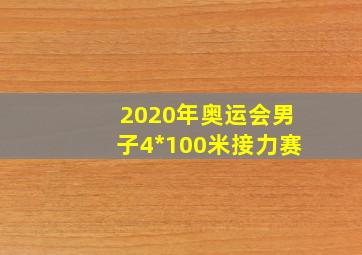 2020年奥运会男子4*100米接力赛